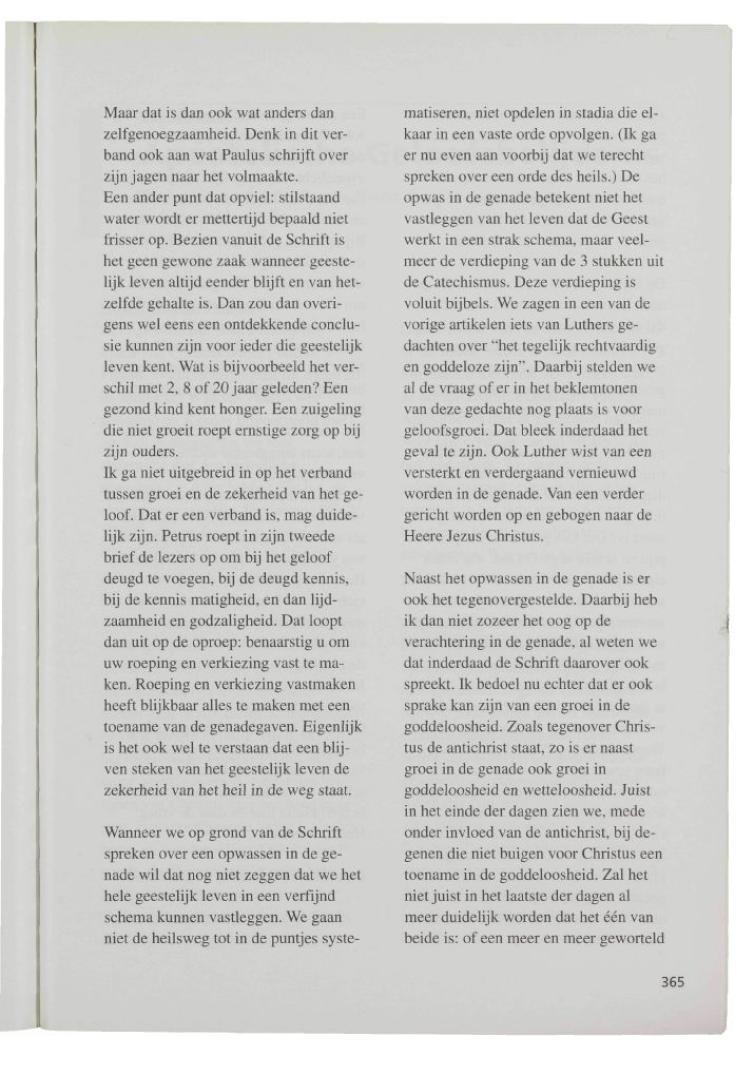 Maar dat is dan ook wat anders dan zelfgenoegzaamheid. Denk in dit verband ook aan wat Paulus schrijft over zijn jagen naar het volmaakte.
Een ander punt dat opviel: stilstaand water wordt er mettertijd bepaald niet frisser op. Bezien vanuit de Schrift is het geen gewone zaak wanneer geestelijk leven altijd eender blijft en van hetzelfde gehalte is. Dan zou dan overigens wel eens een ontdekkende conclusie kunnen zijn voor ieder die geestelijk leven kent. Wat is bijvoorbeeld het verschil met 2, 8 of 20 jaar geleden? Een gezond kind kent honger. Een zuigeling die niet groeit roept ernstige zorg op bij zijn ouders.
Ik ga niet uitgebreid in op het verband tussen groei en de zekerheid van het geloof. Dat er een verband is, mag duidelijk zijn. Petrus roept in zijn tweede brief de lezers op om bij het geloof deugd te voegen, bij de deugd kennis, bij de kennis matigheid, en dan lijdzaamheid en godzaligheid. Dat loopt dan uit op de oproep: benaarstig u om uw roeping en verkiezing vast te maken. Roeping en verkiezing vastmaken heeft blijkbaar alles te maken met een toename van de genadegaven. Eigenlijk is het ook wel te verstaan dat een blijven steken van het geestelijk leven de zekerheid van het heil in de weg staat.

Wanneer we op grond van de Schrift spreken over een opwassen in de genade wil dat nog niet zeggen dat we het hele geestelijk leven in een verfijnd schema kunnen vastleggen. We gaan niet de heilsweg tot in de puntjes systematiseren, niet opdelen in stadia die elkaar in een vaste orde opvolgen. (Ik ga er nu even aan voorbij dat we terecht spreken over een orde des heils.) De opwas in de genade betekent niet het vastleggen van het leven dat de Geest werkt in een strak schema, maar veelmeer de verdieping van de 3 stukken uit de Catechismus. Deze verdieping is voluit bijbels. We zagen in een van de vorige artikelen iets van Luthers gedachten over "het tegelijk rechtvaardig en goddeloze zijn". Daarbij stelden we al de vraag of er in het beklemtonen van deze gedachte nog plaats is voor geloofsgroei. Dat bleek inderdaad het geval te zijn. Ook Luther wist van een versterkt en verdergaand vernieuwd worden in de genade. Van een verder gericht worden op en gebogen naar de Heere Jezus Christus.

Naast het opwassen in de genade is er ook het tegenovergestelde. Daarbij heb ik dan niet zozeer het oog op de verachtering in de genade, al weten we dat inderdaad de Schrift daarover ook spreekt. Ik bedoel nu echter dat er ook sprake kan zijn van een groei in de goddeloosheid. Zoals tegenover Christus de antichrist staat, zo is er naast groei in de genade ook groei in goddeloosheid en wetteloosheid. Juist in het einde der dagen zien we, mede onder invloed van de antichrist, bij degenen die niet buigen voor Christus een toename in de goddeloosheid. Zal het niet juist in het laatste der dagen al meer duidelijk worden dat het één van beide is: of een meer en meer geworteld

365